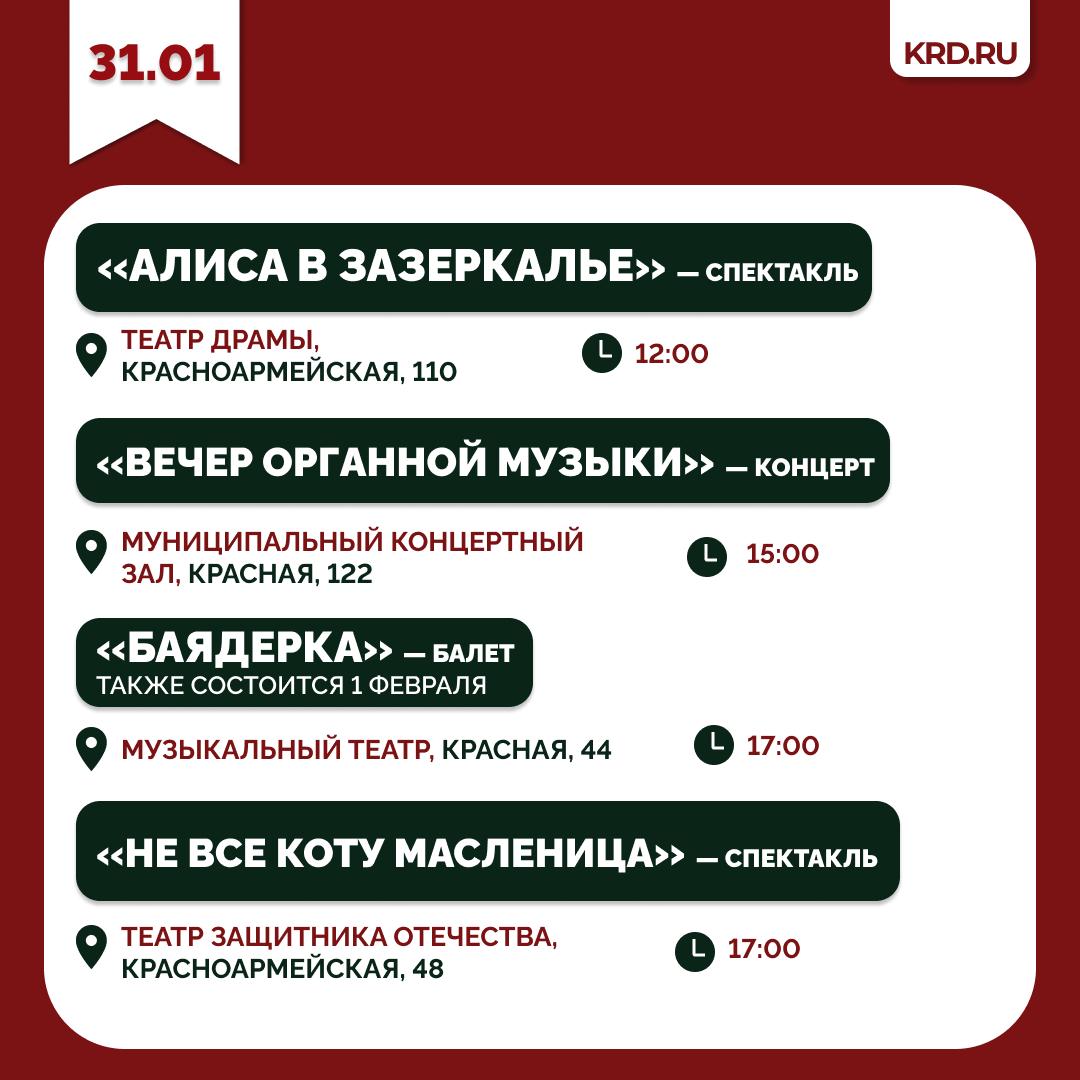 31.01

KRD.RU

<<АЛИСА В ЗАЗЕРКАЛЬЕ>> — СПЕКТАКЛЬ

ТЕАТР ДРАМЫ,
КРАСНОАРМЕЙСКАЯ, 110

12:00

<<ВЕЧЕР ОРГАННОЙ МУЗЫКИ>> — КОНЦЕРТ

МУНИЦИПАЛЬНЫЙ КОНЦЕРТНЫЙ ЗАЛ, КРАСНАЯ, 122

15:00

<<БАЯДЕРКА>> — БАЛЕТ
ТАКЖЕ СОСТОИТСЯ 1 ФЕВРАЛЯ

МУЗЫКАЛЬНЫЙ ТЕАТР, КРАСНАЯ, 44

17:00

<<НЕ ВСЕ КОТУ МАСЛЕНИЦА>> — СПЕКТАКЛЬ

ТЕАТР ЗАЩИТНИКА ОТЕЧЕСТВА,
КРАСНОАРМЕЙСКАЯ, 48

17:00